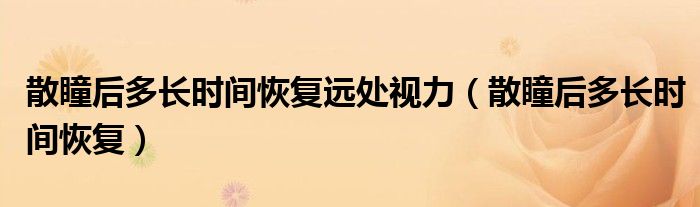 散瞳后多长时间恢复远处视力（散瞳后多长时间恢复）